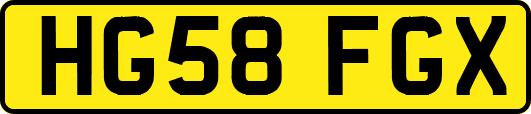 HG58 FGX